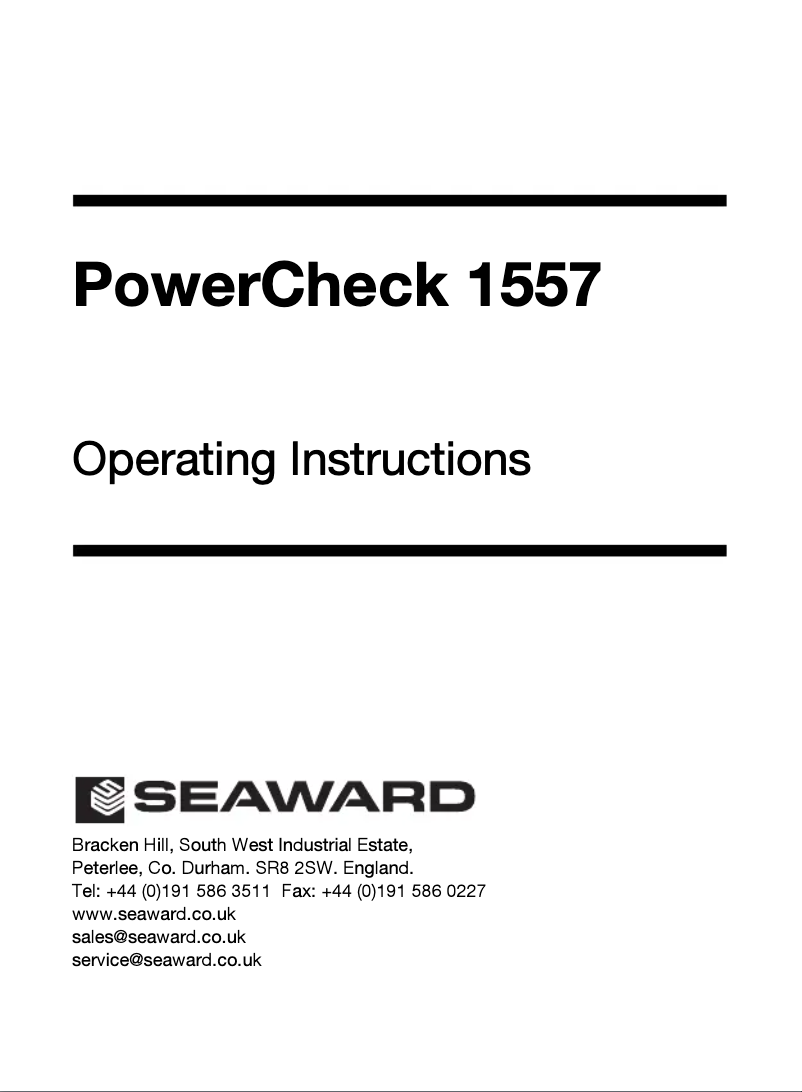 PowerCheck 1557

Operating Instructions

SEAWARD

Bracken Hill, South West Industrial Estate,
Peterlee, Co. Durham. SR8 2SW. England.
Tel: +44 (0)191 586 3511 Fax: +44 (0)191 586 0227
www.seaward.co.uk
sales@seaward.co.uk
service@seaward.co.uk